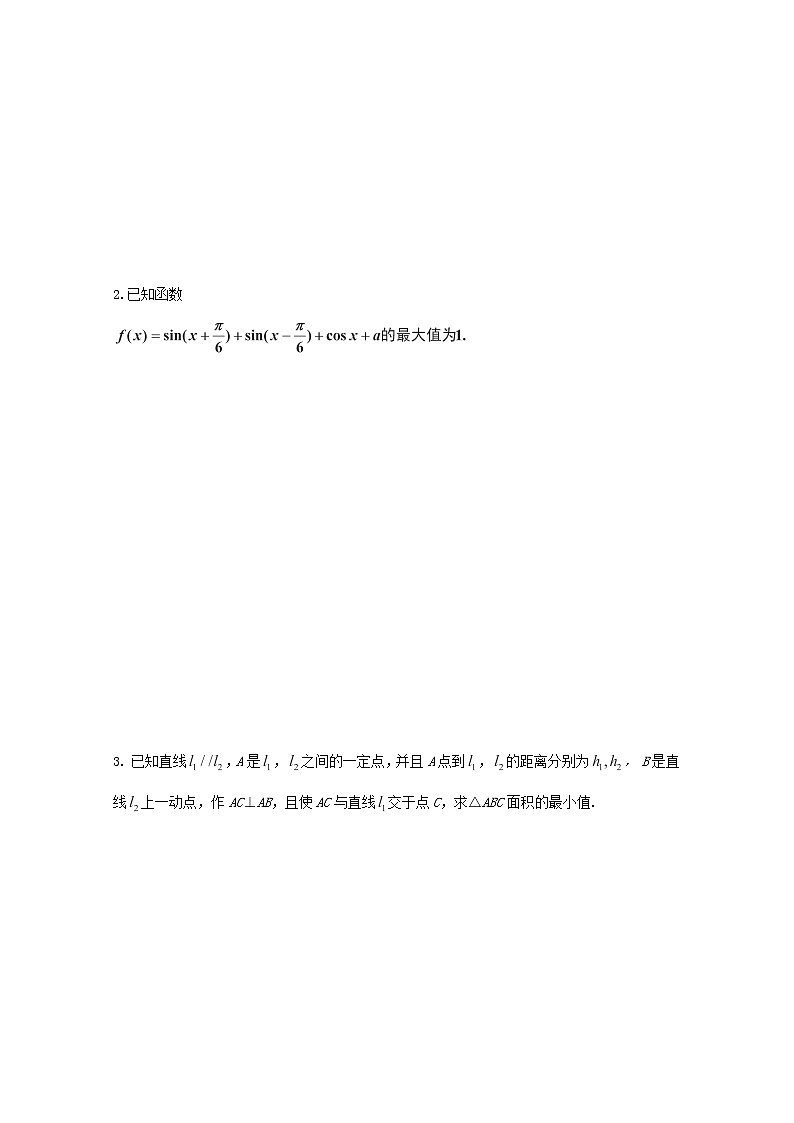 2.已知函数

$f(x)=\sin(x+\frac{\pi}{6})+\sin(x-\frac{\pi}{6})+\cos x+a$的最大值为1.

3. 已知直线$l_1//l_2$，$A$是$l_1$，$l_2$之间的一定点，并且$A$点到$l_1$，$l_2$的距离分别为$h_1,h_2$，$B$是直线$l_2$上一动点，作$AC\perp AB$，且使$AC$与直线$l_1$交于点$C$，求△$ABC$面积的最小值.